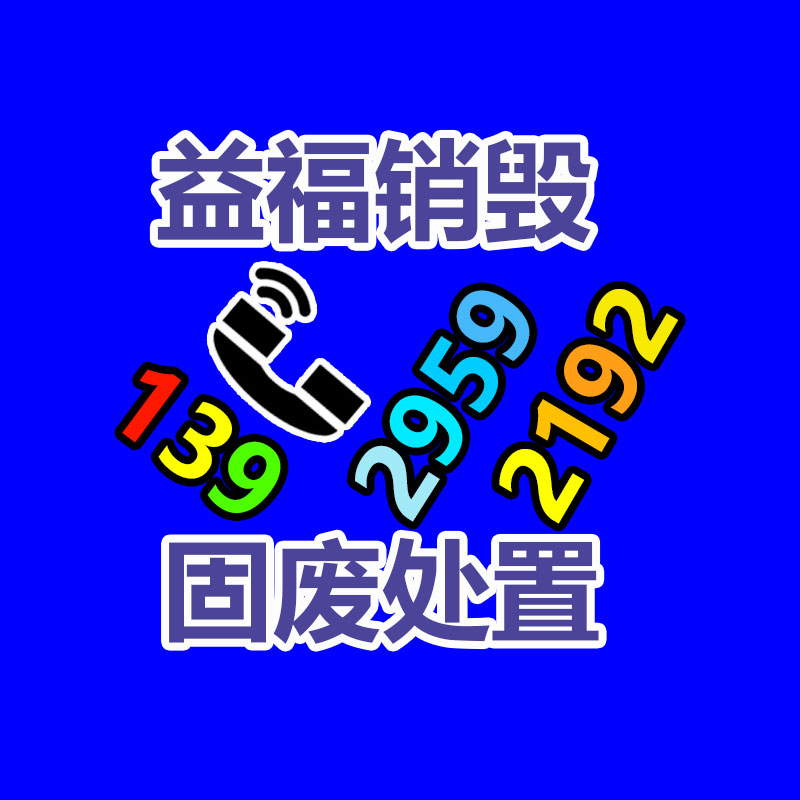 益福销毁

139 2959 2192

固废处置